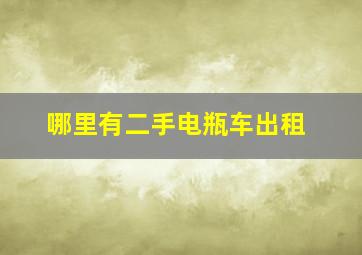 哪里有二手电瓶车出租